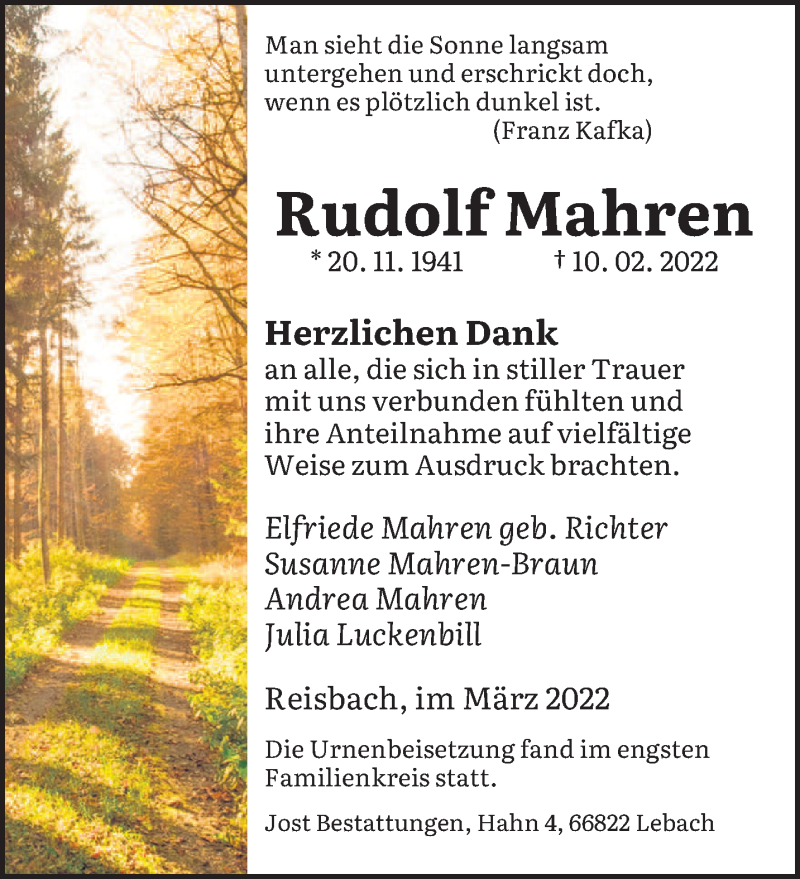 Man sieht die Sonne langsam untergehen und erschrickt doch, wenn es plötzlich dunkel ist.
(Franz Kafka)

Rudolf Mahren

* 20. 11. 1941 † 10. 02. 2022

Herzlichen Dank
an alle, die sich in stiller Trauer mit uns verbunden fühlten und ihre Anteilnahme auf vielfältige Weise zum Ausdruck brachten.

Elfriede Mahren geb. Richter
Susanne Mahren-Braun
Andrea Mahren
Julia Luckenbill

Reisbach, im März 2022

Die Urnenbeisetzung fand im engsten Familienkreis statt.

Jost Bestattungen, Hahn 4, 66822 Lebach